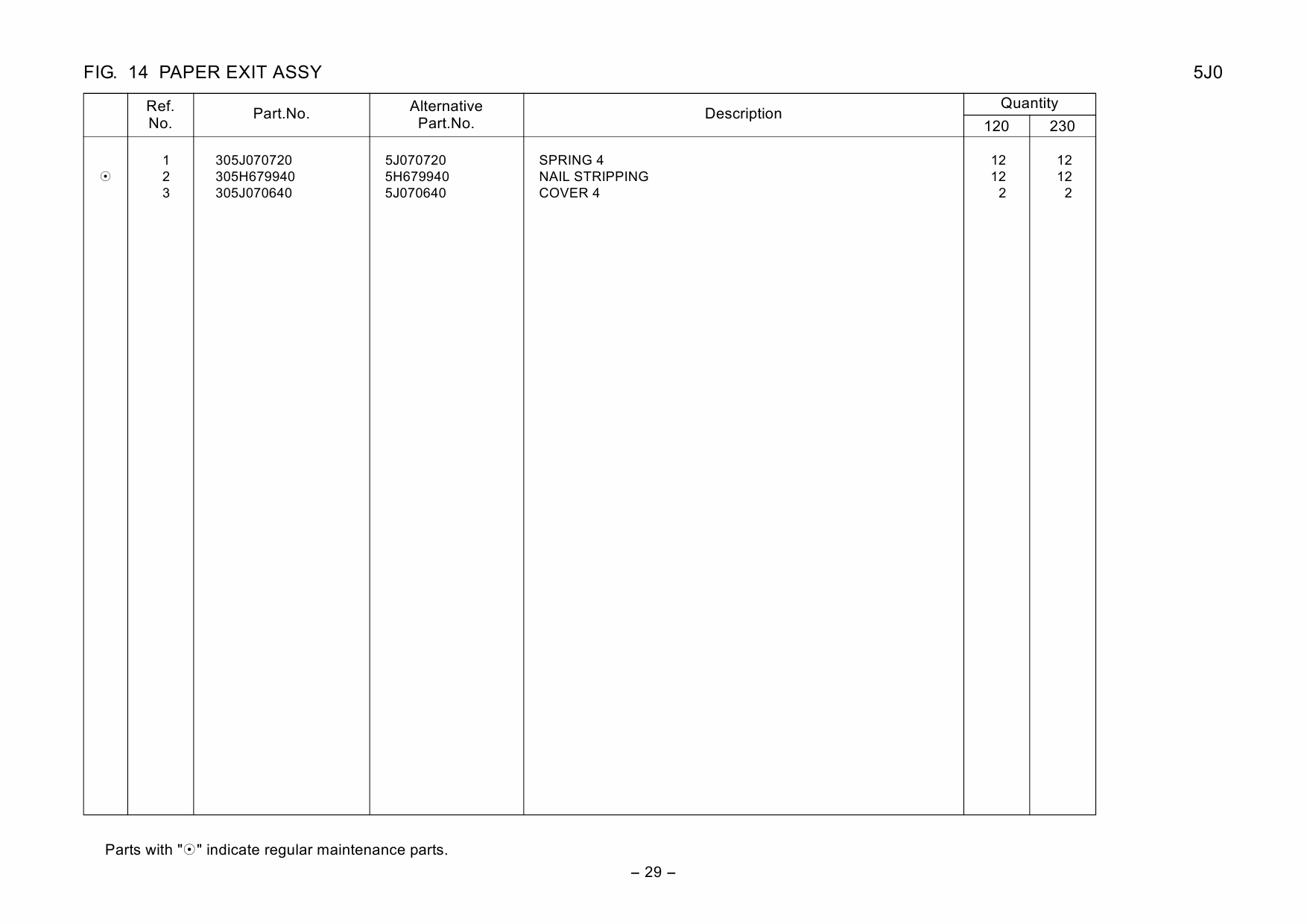 FIG. 14 PAPER EXIT ASSY

5J0

|  | Ref. No. | Part.No. | Alternative Part.No. | Description | Quantity 120 | Quantity 230 |
|---|---|---|---|---|---|---|
|  | 1 | 305J070720 | 5J070720 | SPRING 4 | 12 | 12 |
| ☉ | 2 | 305H679940 | 5H679940 | NAIL STRIPPING | 12 | 12 |
|  | 3 | 305J070640 | 5J070640 | COVER 4 | 2 | 2 |

Parts with "☉" indicate regular maintenance parts.

– 29 –